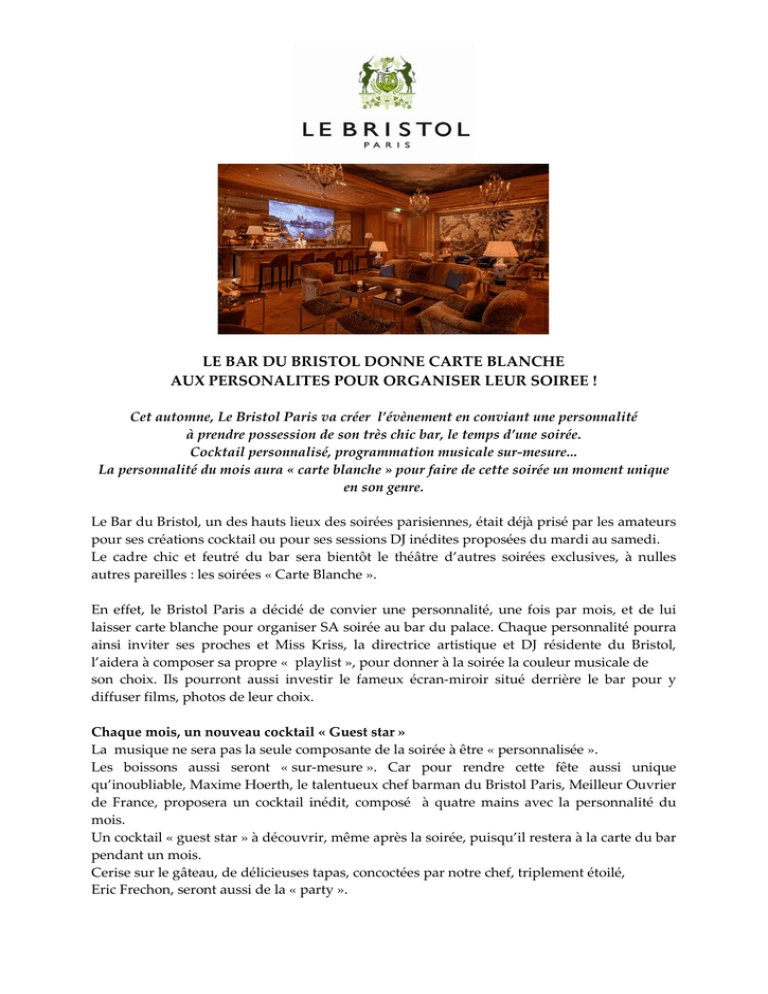 LE BRISTOL
PARIS

LE BAR DU BRISTOL DONNE CARTE BLANCHE
AUX PERSONALITES POUR ORGANISER LEUR SOIREE !

Cet automne, Le Bristol Paris va créer l'évènement en conviant une personnalité à prendre possession de son très chic bar, le temps d'une soirée. Cocktail personnalisé, programmation musicale sur-mesure... La personnalité du mois aura « carte blanche » pour faire de cette soirée un moment unique en son genre.

Le Bar du Bristol, un des hauts lieux des soirées parisiennes, était déjà prisé par les amateurs pour ses créations cocktail ou pour ses sessions DJ inédites proposées du mardi au samedi. Le cadre chic et feutré du bar sera bientôt le théâtre d'autres soirées exclusives, à nulles autres pareilles : les soirées « Carte Blanche ».

En effet, le Bristol Paris a décidé de convier une personnalité, une fois par mois, et de lui laisser carte blanche pour organiser SA soirée au bar du palace. Chaque personnalité pourra ainsi inviter ses proches et Miss Kriss, la directrice artistique et DJ résidente du Bristol, l'aidera à composer sa propre « playlist », pour donner à la soirée la couleur musicale de son choix. Ils pourront aussi investir le fameux écran-miroir situé derrière le bar pour y diffuser films, photos de leur choix.

Chaque mois, un nouveau cocktail « Guest star »
La musique ne sera pas la seule composante de la soirée à être « personnalisée ».
Les boissons aussi seront « sur-mesure ». Car pour rendre cette fête aussi unique qu'inoubliable, Maxime Hoerth, le talentueux chef barman du Bristol Paris, Meilleur Ouvrier de France, proposera un cocktail inédit, composé à quatre mains avec la personnalité du mois.
Un cocktail « guest star » à découvrir, même après la soirée, puisqu'il restera à la carte du bar pendant un mois.
Cerise sur le gâteau, de délicieuses tapas, concoctées par notre chef, triplement étoilé, Eric Frechon, seront aussi de la « party ».